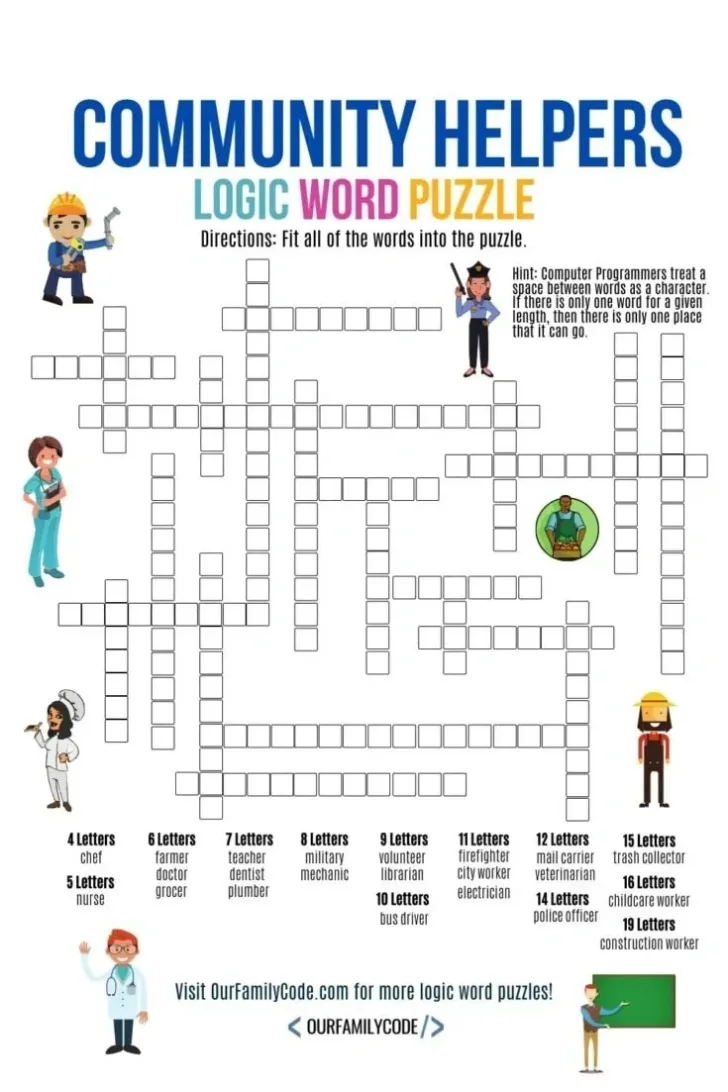 COMMUNITY HELPERS

LOGIC WORD PUZZLE

Directions: Fit all of the words into the puzzle.

Hint: Computer Programmers treat a space between words as a character. If there is only one word for a given length, then there is only one place that it can go.

4 Letters
chef

5 Letters
nurse

6 Letters
farmer
doctor
grocer

7 Letters
teacher
dentist
plumber

8 Letters
military
mechanic

9 Letters
volunteer
librarian

10 Letters
bus driver

11 Letters
firefighter
city worker
electrician

12 Letters
mail carrier
veterinarian

14 Letters
police officer

15 Letters
trash collector

16 Letters
childcare worker

19 Letters
construction worker

Visit OurFamilyCode.com for more logic word puzzles!

< OURFAMILYCODE />